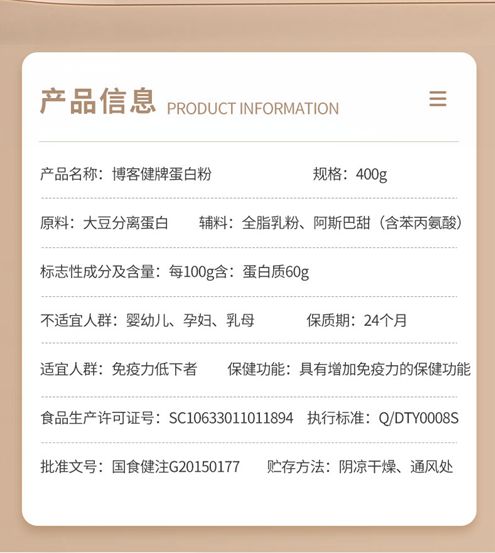 产品信息 PRODUCT INFORMATION

产品名称：博客健牌蛋白粉 规格：400g

原料：大豆分离蛋白 辅料：全脂乳粉、阿斯巴甜（含苯丙氨酸）

标志性成分及含量：每100g含：蛋白质60g

不适宜人群：婴幼儿、孕妇、乳母 保质期：24个月

适宜人群：免疫力低下者 保健功能：具有增加免疫力的保健功能

食品生产许可证号：SC10633011011894 执行标准：Q/DTY0008S

批准文号：国食健注G20150177 贮存方法：阴凉干燥、通风处